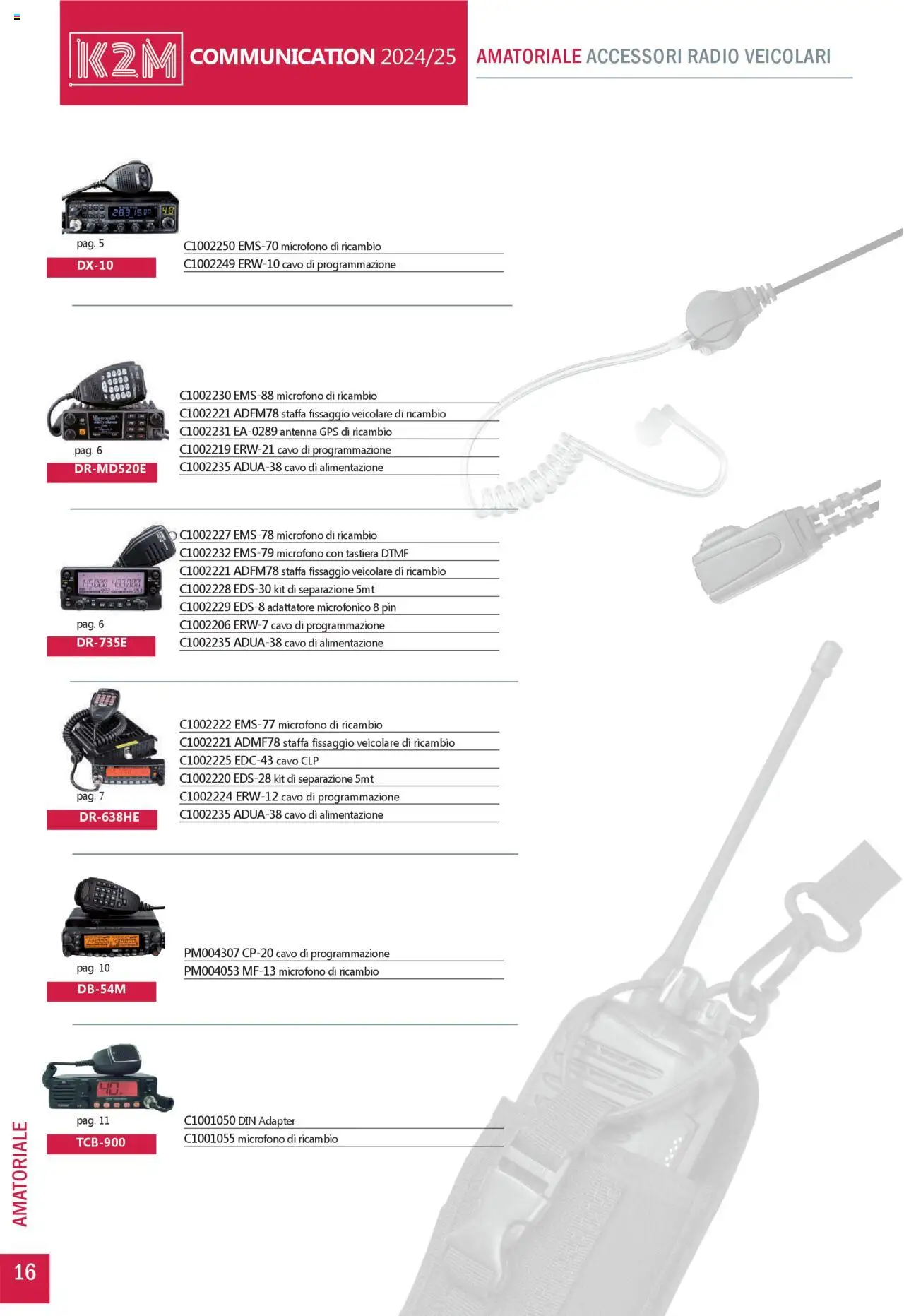 K2M COMMUNICATION 2024/25

AMATORIALE ACCESSORI RADIO VEICOLARI

pag. 5
DX-10

C1002250 EMS-70 microfono di ricambio
C1002249 ERW-10 cavo di programmazione

pag. 6
DR-MD520E

C1002230 EMS-88 microfono di ricambio
C1002221 ADFM78 staffa fissaggio veicolare di ricambio
C1002231 EA-0289 antenna GPS di ricambio
C1002219 ERW-21 cavo di programmazione
C1002235 ADUA-38 cavo di alimentazione

pag. 6
DR-735E

C1002227 EMS-78 microfono di ricambio
C1002232 EMS-79 microfono con tastiera DTMF
C1002221 ADFM78 staffa fissaggio veicolare di ricambio
C1002228 EDS-30 kit di separazione 5mt
C1002229 EDS-8 adattatore microfonico 8 pin
C1002206 ERW-7 cavo di programmazione
C1002235 ADUA-38 cavo di alimentazione

pag. 7
DR-638HE

C1002222 EMS-77 microfono di ricambio
C1002221 ADMF78 staffa fissaggio veicolare di ricambio
C1002225 EDC-43 cavo CLP
C1002220 EDS-28 kit di separazione 5mt
C1002224 ERW-12 cavo di programmazione
C1002235 ADUA-38 cavo di alimentazione

pag. 10
DB-54M

PM004307 CP-20 cavo di programmazione
PM004053 MF-13 microfono di ricambio

pag. 11
TCB-900

C1001050 DIN Adapter
C1001055 microfono di ricambio

AMATORIALE

16